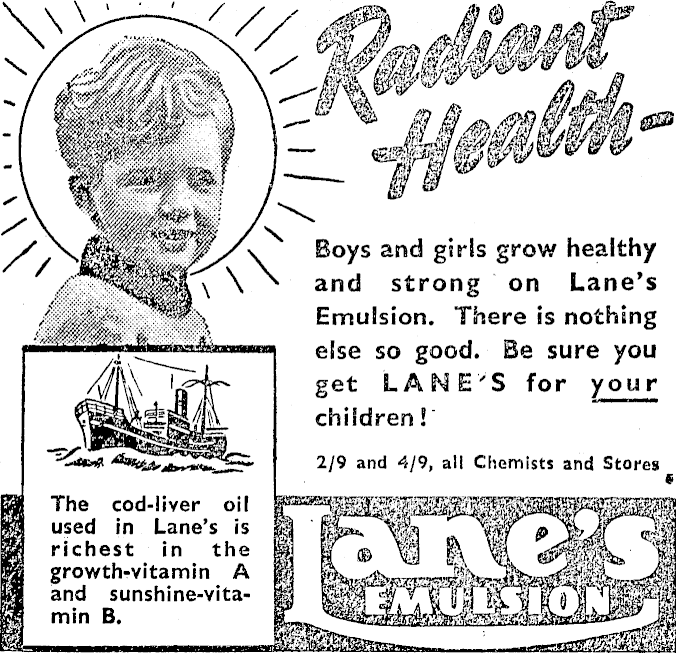 Radiant Health-

Boys and girls grow healthy and strong on Lane's Emulsion. There is nothing else so good. Be sure you get LANE'S for your children!

2/9 and 4/9, all Chemists and Stores

The cod-liver oil used in Lane's is richest in the growth-vitamin A and sunshine-vitamin B.

Lane's

EMULSION